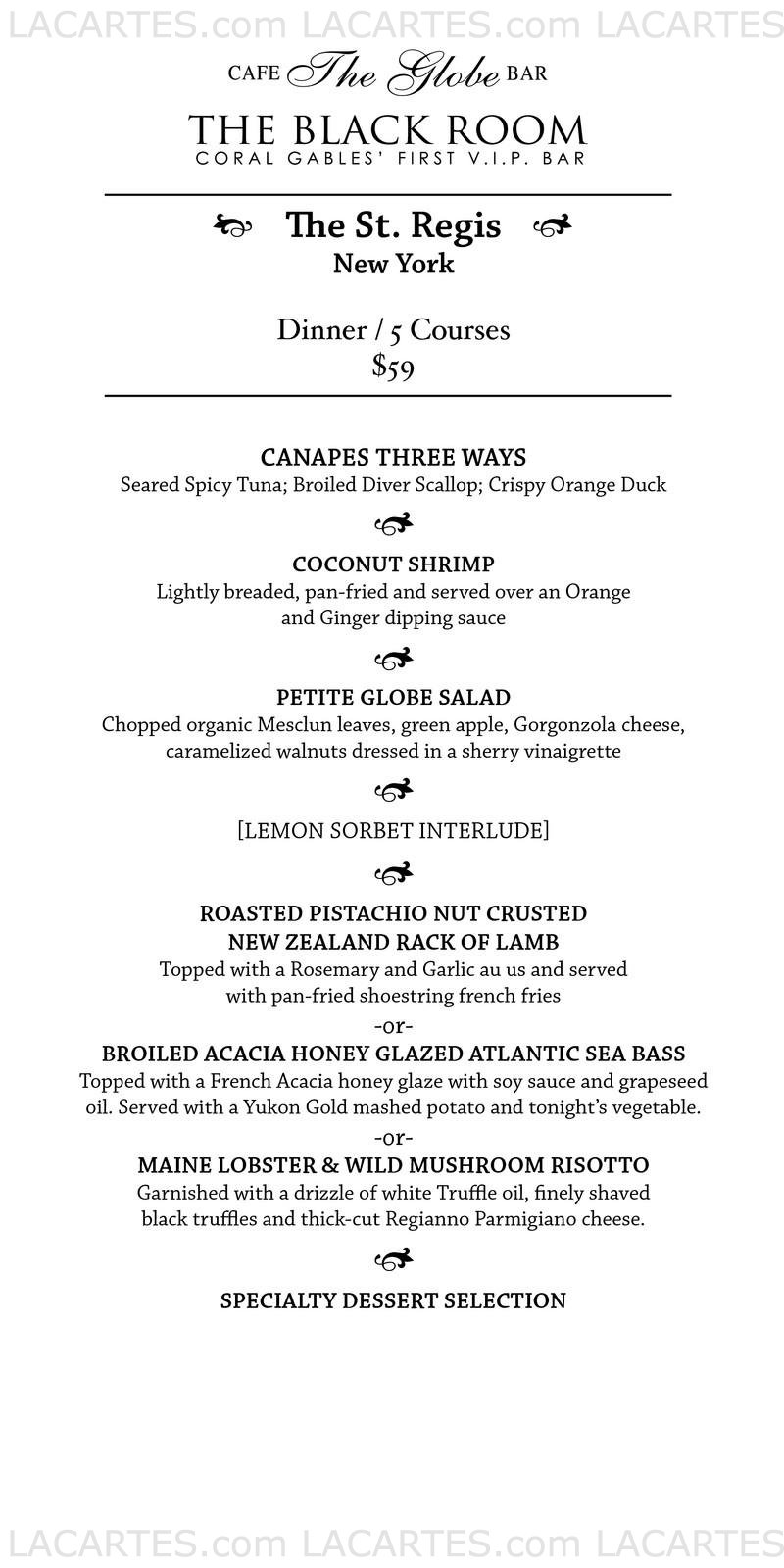 LACARTES.com LACARTES.com LACARTES

CAFE The Globe BAR

THE BLACK ROOM
CORAL GABLES' FIRST V.I.P. BAR

The St. Regis
New York

Dinner / 5 Courses
$59

CANAPES THREE WAYS
Seared Spicy Tuna; Broiled Diver Scallop; Crispy Orange Duck

COCONUT SHRIMP
Lightly breaded, pan-fried and served over an Orange and Ginger dipping sauce

PETITE GLOBE SALAD
Chopped organic Mesclun leaves, green apple, Gorgonzola cheese, caramelized walnuts dressed in a sherry vinaigrette

[LEMON SORBET INTERLUDE]

ROASTED PISTACHIO NUT CRUSTED
NEW ZEALAND RACK OF LAMB
Topped with a Rosemary and Garlic au us and served with pan-fried shoestring french fries
-or-
BROILED ACACIA HONEY GLAZED ATLANTIC SEA BASS
Topped with a French Acacia honey glaze with soy sauce and grapeseed oil. Served with a Yukon Gold mashed potato and tonight's vegetable.
-or-
MAINE LOBSTER & WILD MUSHROOM RISOTTO
Garnished with a drizzle of white Truffle oil, finely shaved black truffles and thick-cut Regianno Parmigiano cheese.

SPECIALTY DESSERT SELECTION

LACARTES.com LACARTES.com LACARTES